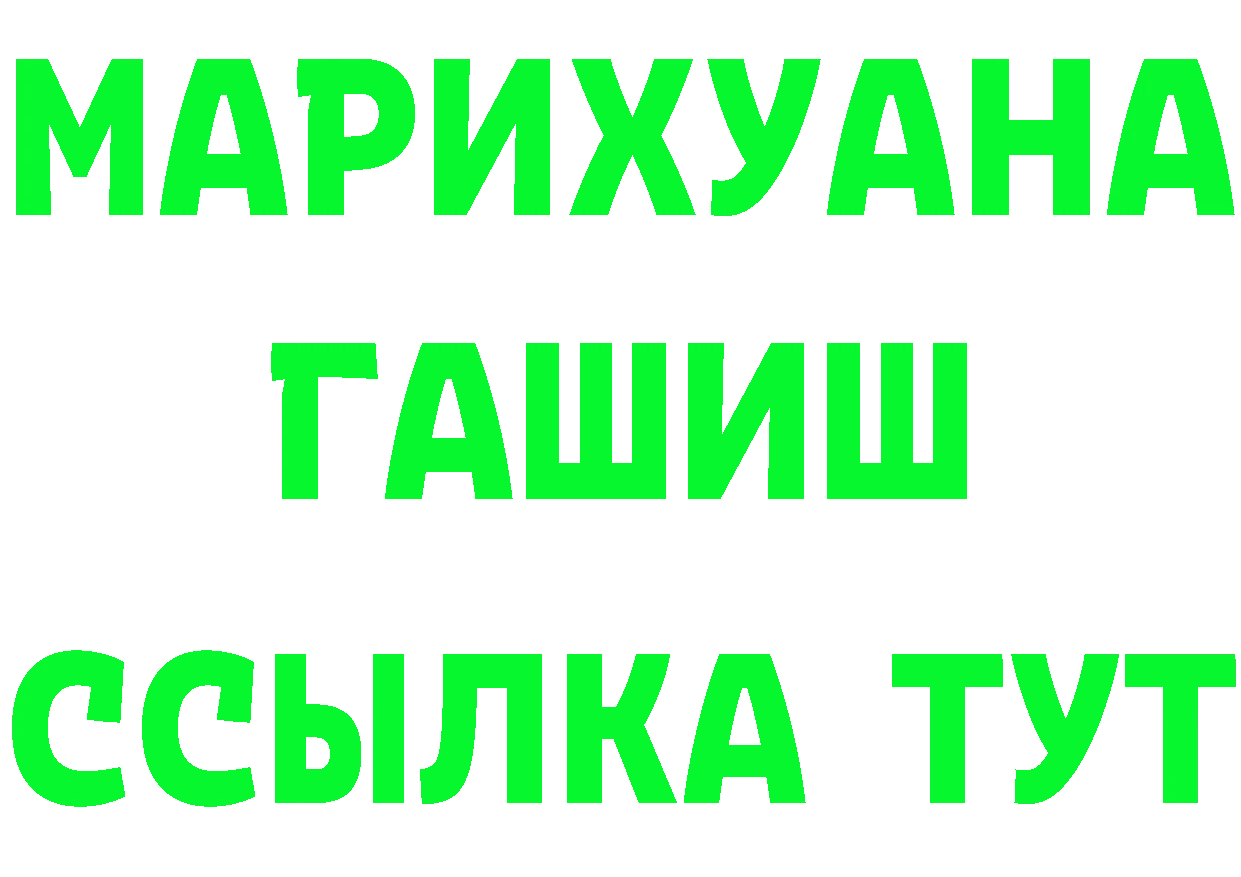 МАРИХУАНА
ГАШИШ
ССЫЛКА ТУТ